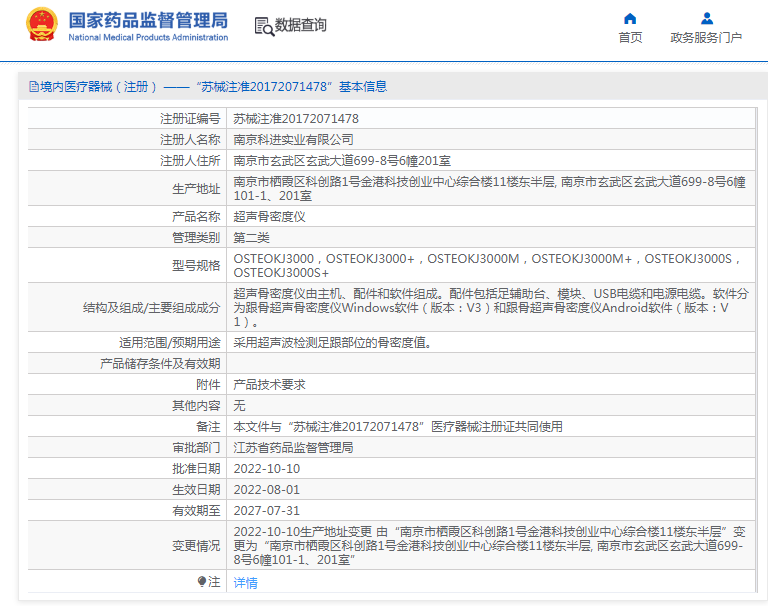 国家药品监督管理局
National Medical Products Administration

数据查询

首页

政务服务门户

境内医疗器械（注册）——“苏械注准20172071478”基本信息

| 注册证编号 | 苏械注准20172071478 |
|---|---|
| 注册人名称 | 南京科进实业有限公司 |
| 注册人住所 | 南京市玄武区玄武大道699-8号6幢201室 |
| 生产地址 | 南京市栖霞区科创路1号金港科技创业中心综合楼11楼东半层, 南京市玄武区玄武大道699-8号6幢101-1、201室 |
| 产品名称 | 超声骨密度仪 |
| 管理类别 | 第二类 |
| 型号规格 | OSTEOKJ3000，OSTEOKJ3000+，OSTEOKJ3000M，OSTEOKJ3000M+，OSTEOKJ3000S，OSTEOKJ3000S+ |
| 结构及组成/主要组成成分 | 超声骨密度仪由主机、配件和软件组成。配件包括足辅助台、模块、USB电缆和电源电缆。软件分为跟骨超声骨密度仪Windows软件（版本：V3）和跟骨超声骨密度仪Android软件（版本：V1）。 |
| 适用范围/预期用途 | 采用超声波检测足跟部位的骨密度值。 |
| 产品储存条件及有效期 | |
| 附件 | 产品技术要求 |
| 其他内容 | 无 |
| 备注 | 本文件与“苏械注准20172071478”医疗器械注册证共同使用 |
| 审批部门 | 江苏省药品监督管理局 |
| 批准日期 | 2022-10-10 |
| 生效日期 | 2022-08-01 |
| 有效期至 | 2027-07-31 |
| 变更情况 | 2022-10-10生产地址变更 由“南京市栖霞区科创路1号金港科技创业中心综合楼11楼东半层”变更为“南京市栖霞区科创路1号金港科技创业中心综合楼11楼东半层, 南京市玄武区玄武大道699-8号6幢101-1、201室” |
| 注 | 详情 |